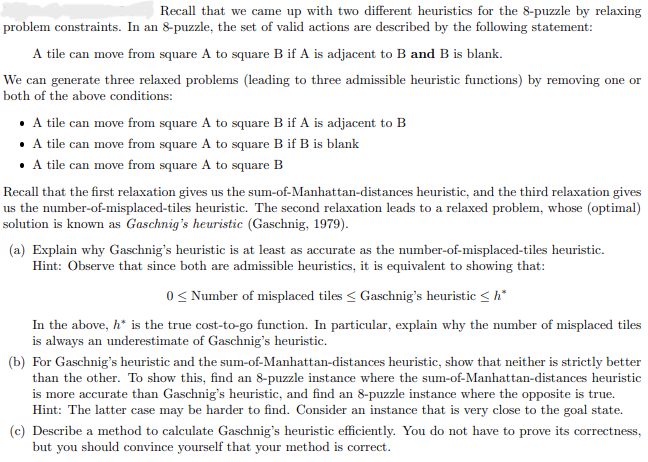 Recall that we came up with two different heuristics for the 8-puzzle by relaxing problem constraints. In an 8-puzzle, the set of valid actions are described by the following statement:

A tile can move from square A to square B if A is adjacent to B **and** B is blank.

We can generate three relaxed problems (leading to three admissible heuristic functions) by removing one or both of the above conditions:

• A tile can move from square A to square B if A is adjacent to B
• A tile can move from square A to square B if B is blank
• A tile can move from square A to square B

Recall that the first relaxation gives us the sum-of-Manhattan-distances heuristic, and the third relaxation gives us the number-of-misplaced-tiles heuristic. The second relaxation leads to a relaxed problem, whose (optimal) solution is known as *Gaschnig's heuristic* (Gaschnig, 1979).

(a) Explain why Gaschnig's heuristic is at least as accurate as the number-of-misplaced-tiles heuristic. Hint: Observe that since both are admissible heuristics, it is equivalent to showing that:

$0 \leq$ Number of misplaced tiles $\leq$ Gaschnig's heuristic $\leq h^*$

In the above, $h^*$ is the true cost-to-go function. In particular, explain why the number of misplaced tiles is always an underestimate of Gaschnig's heuristic.

(b) For Gaschnig's heuristic and the sum-of-Manhattan-distances heuristic, show that neither is strictly better than the other. To show this, find an 8-puzzle instance where the sum-of-Manhattan-distances heuristic is more accurate than Gaschnig's heuristic, and find an 8-puzzle instance where the opposite is true. Hint: The latter case may be harder to find. Consider an instance that is very close to the goal state.

(c) Describe a method to calculate Gaschnig's heuristic efficiently. You do not have to prove its correctness, but you should convince yourself that your method is correct.